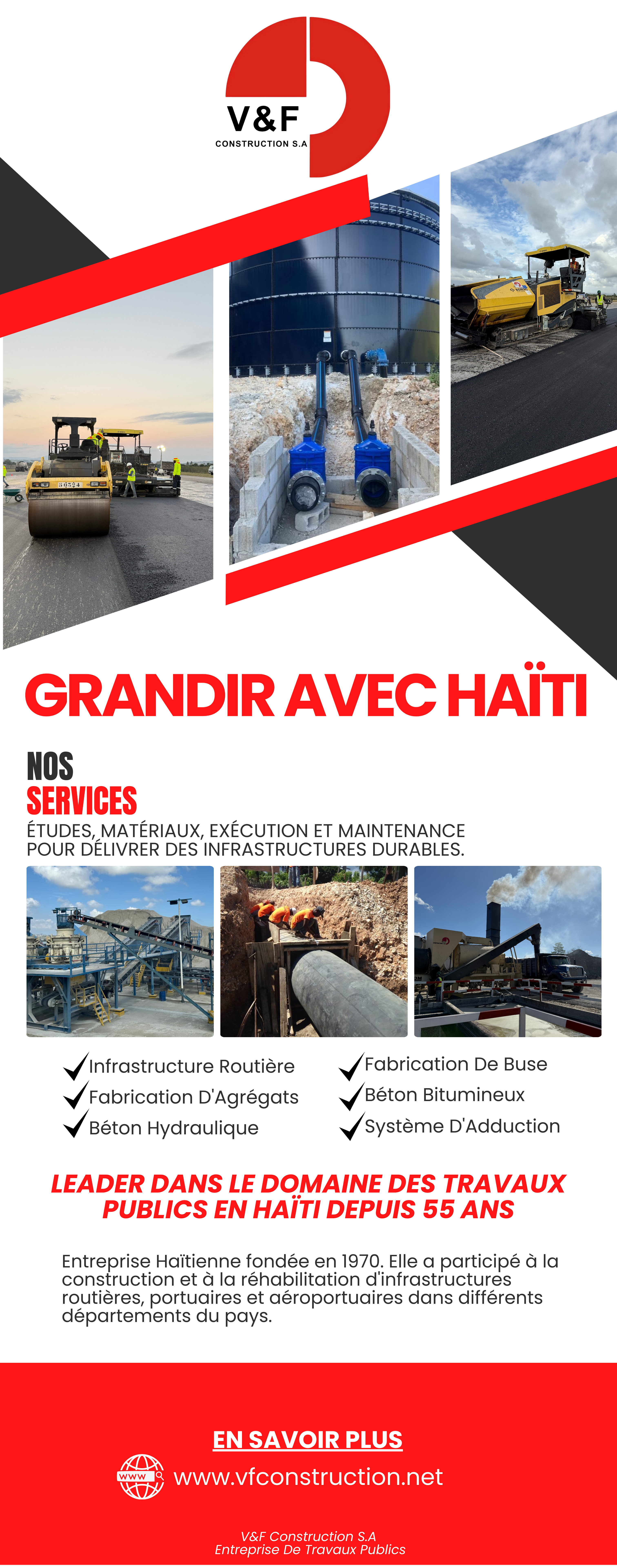 V&F
CONSTRUCTION S.A

GRANDIR AVEC HAÏTI

NOS
SERVICES
ÉTUDES, MATÉRIAUX, EXÉCUTION ET MAINTENANCE POUR DÉLIVRER DES INFRASTRUCTURES DURABLES.

Infrastructure Routière
Fabrication D'Agrégats
Béton Hydraulique

Fabrication De Buse
Béton Bitumineux
Système D'Adduction

LEADER DANS LE DOMAINE DES TRAVAUX PUBLICS EN HAÏTI DEPUIS 55 ANS

Entreprise Haïtienne fondée en 1970. Elle a participé à la construction et à la réhabilitation d'infrastructures routières, portuaires et aéroportuaires dans différents départements du pays.

EN SAVOIR PLUS
WWW
www.vfconstruction.net

V&F Construction S.A
Entreprise De Travaux Publics